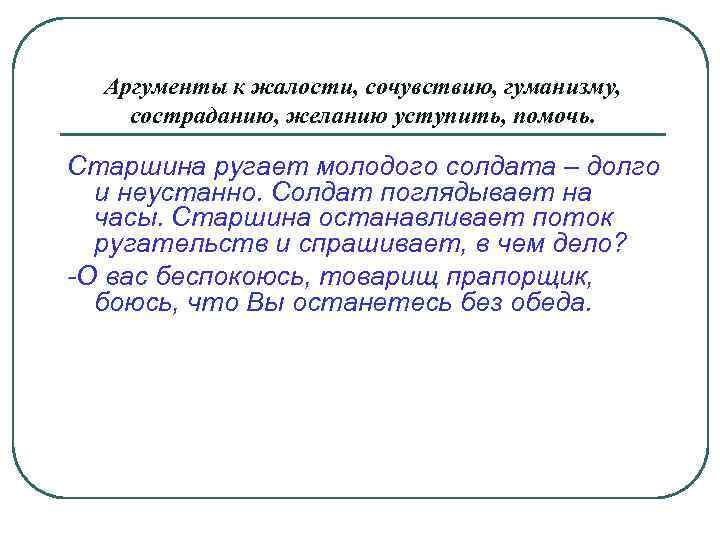 Аргументы к жалости, сочувствию, гуманизму, состраданию, желанию уступить, помочь.

Старшина ругает молодого солдата – долго и неустанно. Солдат поглядывает на часы. Старшина останавливает поток ругательств и спрашивает, в чем дело?

-О вас беспокоюсь, товарищ прапорщик, боюсь, что Вы останетесь без обеда.